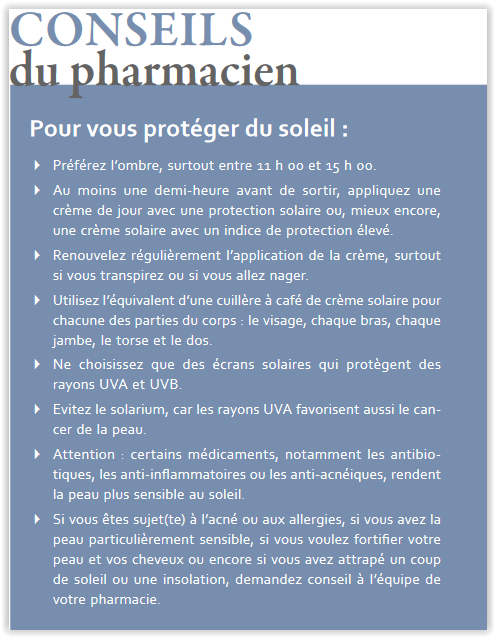 CONSEILS
du pharmacien

Pour vous protéger du soleil :

Préférez l'ombre, surtout entre 11 h 00 et 15 h 00.

Au moins une demi-heure avant de sortir, appliquez une crème de jour avec une protection solaire ou, mieux encore, une crème solaire avec un indice de protection élevé.

Renouvelez régulièrement l'application de la crème, surtout si vous transpirez ou si vous allez nager.

Utilisez l'équivalent d'une cuillère à café de crème solaire pour chacune des parties du corps : le visage, chaque bras, chaque jambe, le torse et le dos.

Ne choisissez que des écrans solaires qui protègent des rayons UVA et UVB.

Evitez le solarium, car les rayons UVA favorisent aussi le cancer de la peau.

Attention : certains médicaments, notamment les antibiotiques, les anti-inflammatoires ou les anti-acnéiques, rendent la peau plus sensible au soleil.

Si vous êtes sujet(te) à l'acné ou aux allergies, si vous avez la peau particulièrement sensible, si vous voulez fortifier votre peau et vos cheveux ou encore si vous avez attrapé un coup de soleil ou une insolation, demandez conseil à l'équipe de votre pharmacie.